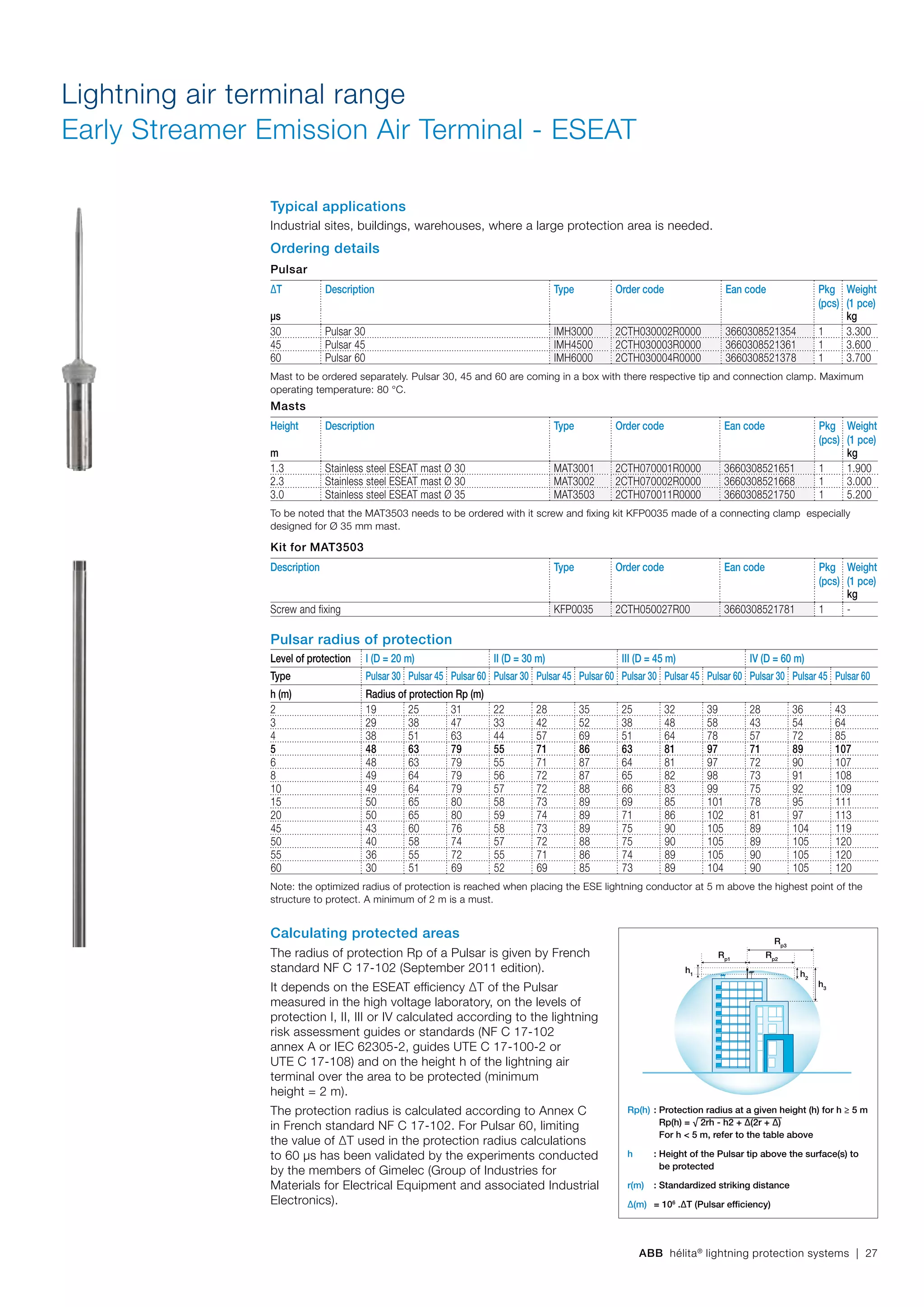 Lightning air terminal range
Early Streamer Emission Air Terminal - ESEAT

Typical applications
Industrial sites, buildings, warehouses, where a large protection area is needed.

Ordering details
Pulsar

| ΔT µs | Description | Type | Order code | Ean code | Pkg (pcs) | Weight (1 pce) kg |
|---|---|---|---|---|---|---|
| 30 | Pulsar 30 | IMH3000 | 2CTH030002R0000 | 3660308521354 | 1 | 3.300 |
| 45 | Pulsar 45 | IMH4500 | 2CTH030003R0000 | 3660308521361 | 1 | 3.600 |
| 60 | Pulsar 60 | IMH6000 | 2CTH030004R0000 | 3660308521378 | 1 | 3.700 |

Mast to be ordered separately. Pulsar 30, 45 and 60 are coming in a box with there respective tip and connection clamp. Maximum operating temperature: 80 °C.

Masts

| Height m | Description | Type | Order code | Ean code | Pkg (pcs) | Weight (1 pce) kg |
|---|---|---|---|---|---|---|
| 1.3 | Stainless steel ESEAT mast Ø 30 | MAT3001 | 2CTH070001R0000 | 3660308521651 | 1 | 1.900 |
| 2.3 | Stainless steel ESEAT mast Ø 30 | MAT3002 | 2CTH070002R0000 | 3660308521668 | 1 | 3.000 |
| 3.0 | Stainless steel ESEAT mast Ø 35 | MAT3503 | 2CTH070011R0000 | 3660308521750 | 1 | 5.200 |

To be noted that the MAT3503 needs to be ordered with it screw and fixing kit KFP0035 made of a connecting clamp especially designed for Ø 35 mm mast.

Kit for MAT3503

| Description | Type | Order code | Ean code | Pkg (pcs) | Weight (1 pce) kg |
|---|---|---|---|---|---|
| Screw and fixing | KFP0035 | 2CTH050027R00 | 3660308521781 | 1 | - |

Pulsar radius of protection

| Level of protection | I (D = 20 m) | | | II (D = 30 m) | | | III (D = 45 m) | | | IV (D = 60 m) | | |
|---|---|---|---|---|---|---|---|---|---|---|---|---|
| Type | Pulsar 30 | Pulsar 45 | Pulsar 60 | Pulsar 30 | Pulsar 45 | Pulsar 60 | Pulsar 30 | Pulsar 45 | Pulsar 60 | Pulsar 30 | Pulsar 45 | Pulsar 60 |
| h (m) | Radius of protection Rp (m) | | | | | | | | | | | |
| 2 | 19 | 25 | 31 | 22 | 28 | 35 | 25 | 32 | 39 | 28 | 36 | 43 |
| 3 | 29 | 38 | 47 | 33 | 42 | 52 | 38 | 48 | 58 | 43 | 54 | 64 |
| 4 | 38 | 51 | 63 | 44 | 57 | 69 | 51 | 64 | 78 | 57 | 72 | 85 |
| 5 | 48 | 63 | 79 | 55 | 71 | 86 | 63 | 81 | 97 | 71 | 89 | 107 |
| 6 | 48 | 63 | 79 | 55 | 71 | 87 | 64 | 81 | 97 | 72 | 90 | 107 |
| 8 | 49 | 64 | 79 | 56 | 72 | 87 | 65 | 82 | 98 | 73 | 91 | 108 |
| 10 | 49 | 64 | 79 | 57 | 72 | 88 | 66 | 83 | 99 | 75 | 92 | 109 |
| 15 | 50 | 65 | 80 | 58 | 73 | 89 | 69 | 85 | 101 | 78 | 95 | 111 |
| 20 | 50 | 65 | 80 | 59 | 74 | 89 | 71 | 86 | 102 | 81 | 97 | 113 |
| 45 | 43 | 60 | 76 | 58 | 73 | 89 | 75 | 90 | 105 | 89 | 104 | 119 |
| 50 | 40 | 58 | 74 | 57 | 72 | 88 | 75 | 90 | 105 | 89 | 105 | 120 |
| 55 | 36 | 55 | 72 | 55 | 71 | 86 | 74 | 89 | 105 | 90 | 105 | 120 |
| 60 | 30 | 51 | 69 | 52 | 69 | 85 | 73 | 89 | 104 | 90 | 105 | 120 |

Note: the optimized radius of protection is reached when placing the ESE lightning conductor at 5 m above the highest point of the structure to protect. A minimum of 2 m is a must.

Calculating protected areas
The radius of protection Rp of a Pulsar is given by French standard NF C 17-102 (September 2011 edition).

It depends on the ESEAT efficiency ΔT of the Pulsar measured in the high voltage laboratory, on the levels of protection I, II, III or IV calculated according to the lightning risk assessment guides or standards (NF C 17-102 annex A or IEC 62305-2, guides UTE C 17-100-2 or UTE C 17-108) and on the height h of the lightning air terminal over the area to be protected (minimum height = 2 m).

The protection radius is calculated according to Annex C in French standard NF C 17-102. For Pulsar 60, limiting the value of ΔT used in the protection radius calculations to 60 µs has been validated by the experiments conducted by the members of Gimelec (Group of Industries for Materials for Electrical Equipment and associated Industrial Electronics).

$R_{p3}$ $R_{p1}$ $R_{p2}$ $h_1$ $h_2$ $h_3$

Rp(h) : Protection radius at a given height (h) for h ≥ 5 m
Rp(h) = $\sqrt{2rh - h2 + \Delta(2r + \Delta)}$
For h < 5 m, refer to the table above

h : Height of the Pulsar tip above the surface(s) to be protected

r(m) : Standardized striking distance

Δ(m) = $10^6$ .ΔT (Pulsar efficiency)

ABB hélita® lightning protection systems | 27